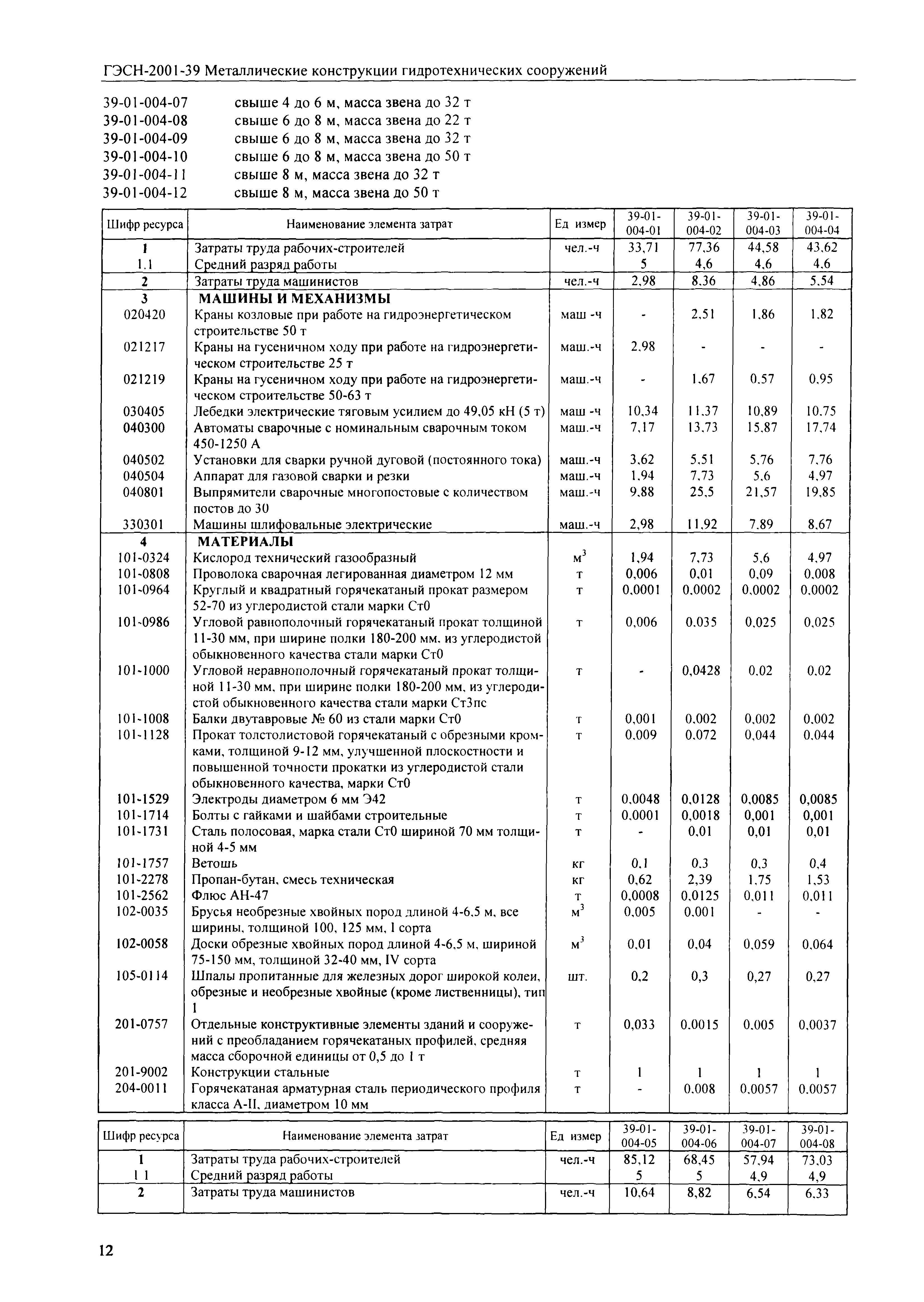 ГЭСН-2001-39 Металлические конструкции гидротехнических сооружений

39-01-004-07 свыше 4 до 6 м, масса звена до 32 т
39-01-004-08 свыше 6 до 8 м, масса звена до 22 т
39-01-004-09 свыше 6 до 8 м, масса звена до 32 т
39-01-004-10 свыше 6 до 8 м, масса звена до 50 т
39-01-004-11 свыше 8 м, масса звена до 32 т
39-01-004-12 свыше 8 м, масса звена до 50 т

| Шифр ресурса | Наименование элемента затрат | Ед измер | 39-01-004-01 | 39-01-004-02 | 39-01-004-03 | 39-01-004-04 |
|---|---|---|---|---|---|---|
| 1 | Затраты труда рабочих-строителей | чел.-ч | 33,71 | 77,36 | 44,58 | 43,62 |
| 1.1 | Средний разряд работы | | 5 | 4,6 | 4,6 | 4,6 |
| 2 | Затраты труда машинистов | чел.-ч | 2,98 | 8,36 | 4,86 | 5,54 |
| 3 | МАШИНЫ И МЕХАНИЗМЫ | | | | | |
| 020420 | Краны козловые при работе на гидроэнергетическом строительстве 50 т | маш -ч | - | 2,51 | 1,86 | 1,82 |
| 021217 | Краны на гусеничном ходу при работе на гидроэнергетическом строительстве 25 т | маш.-ч | 2,98 | - | - | - |
| 021219 | Краны на гусеничном ходу при работе на гидроэнергетическом строительстве 50-63 т | маш.-ч | - | 1,67 | 0,57 | 0,95 |
| 030405 | Лебедки электрические тяговым усилием до 49,05 кН (5 т) | маш -ч | 10,34 | 11,37 | 10,89 | 10,75 |
| 040300 | Автоматы сварочные с номинальным сварочным током 450-1250 А | маш.-ч | 7,17 | 13,73 | 15,87 | 17,74 |
| 040502 | Установки для сварки ручной дуговой (постоянного тока) | маш.-ч | 3,62 | 5,51 | 5,76 | 7,76 |
| 040504 | Аппарат для газовой сварки и резки | маш.-ч | 1,94 | 7,73 | 5,6 | 4,97 |
| 040801 | Выпрямители сварочные многопостовые с количеством постов до 30 | маш.-ч | 9,88 | 25,5 | 21,57 | 19,85 |
| 330301 | Машины шлифовальные электрические | маш.-ч | 2,98 | 11,92 | 7,89 | 8,67 |
| 4 | МАТЕРИАЛЫ | | | | | |
| 101-0324 | Кислород технический газообразный | $м^3$ | 1,94 | 7,73 | 5,6 | 4,97 |
| 101-0808 | Проволока сварочная легированная диаметром 12 мм | т | 0,006 | 0,01 | 0,09 | 0,008 |
| 101-0964 | Круглый и квадратный горячекатаный прокат размером 52-70 из углеродистой стали марки Ст0 | т | 0,0001 | 0,0002 | 0,0002 | 0,0002 |
| 101-0986 | Угловой равнополочный горячекатаный прокат толщиной 11-30 мм, при ширине полки 180-200 мм, из углеродистой обыкновенного качества стали марки Ст0 | т | 0,006 | 0,035 | 0,025 | 0,025 |
| 101-1000 | Угловой неравнополочный горячекатаный прокат толщиной 11-30 мм, при ширине полки 180-200 мм, из углеродистой обыкновенного качества стали марки Ст3пс | т | - | 0,0428 | 0,02 | 0,02 |
| 101-1008 | Балки двутавровые № 60 из стали марки Ст0 | т | 0,001 | 0,002 | 0,002 | 0,002 |
| 101-1128 | Прокат толстолистовой горячекатаный с обрезными кромками, толщиной 9-12 мм, улучшенной плоскостности и повышенной точности прокатки из углеродистой стали обыкновенного качества, марки Ст0 | т | 0,009 | 0,072 | 0,044 | 0,044 |
| 101-1529 | Электроды диаметром 6 мм Э42 | т | 0,0048 | 0,0128 | 0,0085 | 0,0085 |
| 101-1714 | Болты с гайками и шайбами строительные | т | 0,0001 | 0,0018 | 0,001 | 0,001 |
| 101-1731 | Сталь полосовая, марка стали Ст0 шириной 70 мм толщиной 4-5 мм | т | - | 0,01 | 0,01 | 0,01 |
| 101-1757 | Ветошь | кг | 0,1 | 0,3 | 0,3 | 0,4 |
| 101-2278 | Пропан-бутан, смесь техническая | кг | 0,62 | 2,39 | 1,75 | 1,53 |
| 101-2562 | Флюс АН-47 | т | 0,0008 | 0,0125 | 0,011 | 0,011 |
| 102-0035 | Брусья необрезные хвойных пород длиной 4-6,5 м, все ширины, толщиной 100, 125 мм, I сорта | $м^3$ | 0,005 | 0,001 | - | - |
| 102-0058 | Доски обрезные хвойных пород длиной 4-6,5 м, шириной 75-150 мм, толщиной 32-40 мм, IV сорта | $м^3$ | 0,01 | 0,04 | 0,059 | 0,064 |
| 105-0114 | Шпалы пропитанные для железных дорог широкой колеи, обрезные и необрезные хвойные (кроме лиственницы), тип 1 | шт. | 0,2 | 0,3 | 0,27 | 0,27 |
| 201-0757 | Отдельные конструктивные элементы зданий и сооружений с преобладанием горячекатаных профилей, средняя масса сборочной единицы от 0,5 до 1 т | т | 0,033 | 0,0015 | 0,005 | 0,0037 |
| 201-9002 | Конструкции стальные | т | 1 | 1 | 1 | 1 |
| 204-0011 | Горячекатаная арматурная сталь периодического профиля класса А-II, диаметром 10 мм | т | - | 0,008 | 0,0057 | 0,0057 |

| Шифр ресурса | Наименование элемента затрат | Ед измер | 39-01-004-05 | 39-01-004-06 | 39-01-004-07 | 39-01-004-08 |
|---|---|---|---|---|---|---|
| 1 | Затраты труда рабочих-строителей | чел.-ч | 85,12 | 68,45 | 57,94 | 73,03 |
| 1 1 | Средний разряд работы | | 5 | 5 | 4,9 | 4,9 |
| 2 | Затраты труда машинистов | чел.-ч | 10,64 | 8,82 | 6,54 | 6,33 |

12